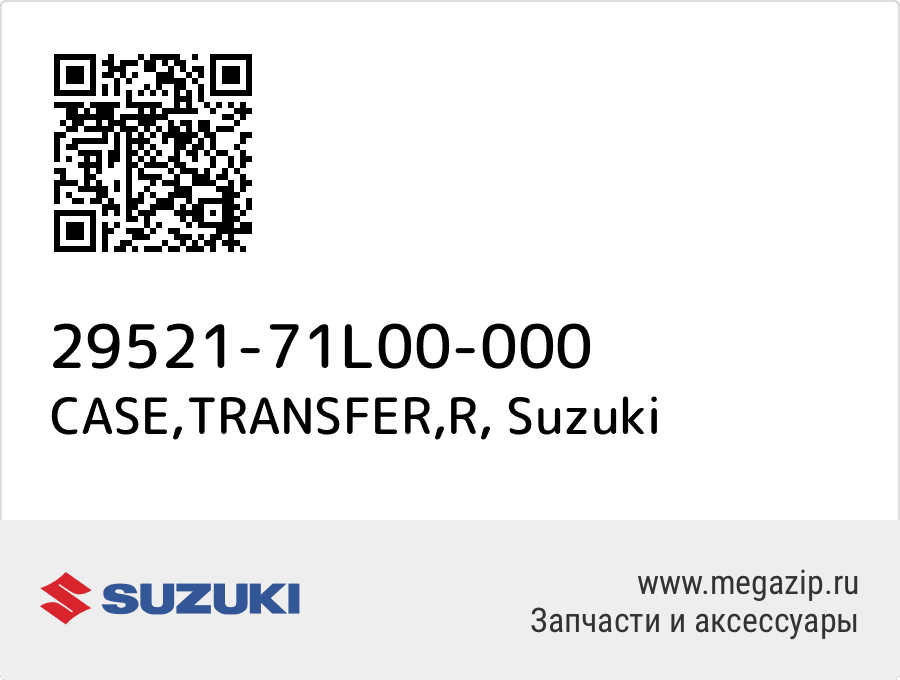 29521-71L00-000
CASE,TRANSFER,R, Suzuki

SUZUKI

www.megazip.ru
Запчасти и аксессуары